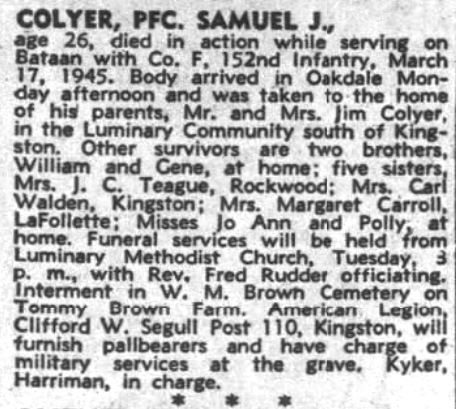 COLYER, PFC. SAMUEL J., age 26, died in action while serving on Bataan with Co. F, 152nd Infantry, March 17, 1945. Body arrived in Oakdale Monday afternoon and was taken to the home of his parents, Mr. and Mrs. Jim Colyer, in the Luminary Community south of Kingston. Other survivors are two brothers, William and Gene, at home; five sisters, Mrs. J. C. Teague, Rockwood; Mrs. Carl Walden, Kingston; Mrs. Margaret Carroll, LaFollette; Misses Jo Ann and Polly, at home. Funeral services will be held from Luminary Methodist Church, Tuesday, 3 p. m., with Rev. Fred Rudder officiating. Interment in W. M. Brown Cemetery on Tommy Brown Farm. American Legion, Clifford W. Segull Post 110, Kingston, will furnish pallbearers and have charge of military services at the grave. Kyker, Harriman, in charge.

* * *